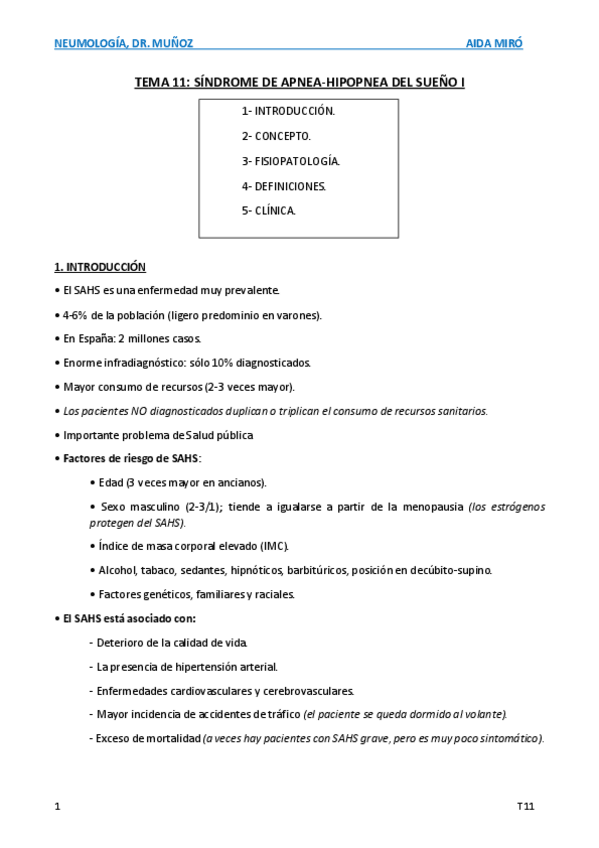 NEUMOLOGÍA, DR. MUÑOZ AIDA MIRÓ

TEMA 11: SÍNDROME DE APNEA-HIPOPNEA DEL SUEÑO I

1- INTRODUCCIÓN.
2- CONCEPTO.
3- FISIOPATOLOGÍA.
4- DEFINICIONES.
5- CLÍNICA.

1. INTRODUCCIÓN

• El SAHS es una enfermedad muy prevalente.

• 4-6% de la población (ligero predominio en varones).

• En España: 2 millones casos.

• Enorme infradiagnóstico: sólo 10% diagnosticados.

• Mayor consumo de recursos (2-3 veces mayor).

• Los pacientes NO diagnosticados duplican o triplican el consumo de recursos sanitarios.

• Importante problema de Salud pública

• Factores de riesgo de SAHS:

• Edad (3 veces mayor en ancianos).

• Sexo masculino (2-3/1); tiende a igualarse a partir de la menopausia (los estrógenos protegen del SAHS).

• Índice de masa corporal elevado (IMC).

• Alcohol, tabaco, sedantes, hipnóticos, barbitúricos, posición en decúbito-supino.

• Factores genéticos, familiares y raciales.

• El SAHS está asociado con:

- Deterioro de la calidad de vida.

- La presencia de hipertensión arterial.

- Enfermedades cardiovasculares y cerebrovasculares.

- Mayor incidencia de accidentes de tráfico (el paciente se queda dormido al volante).

- Exceso de mortalidad (a veces hay pacientes con SAHS grave, pero es muy poco sintomático).

1 T11